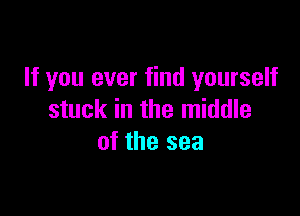 If you ever find yourself stuck in the middle of the sea